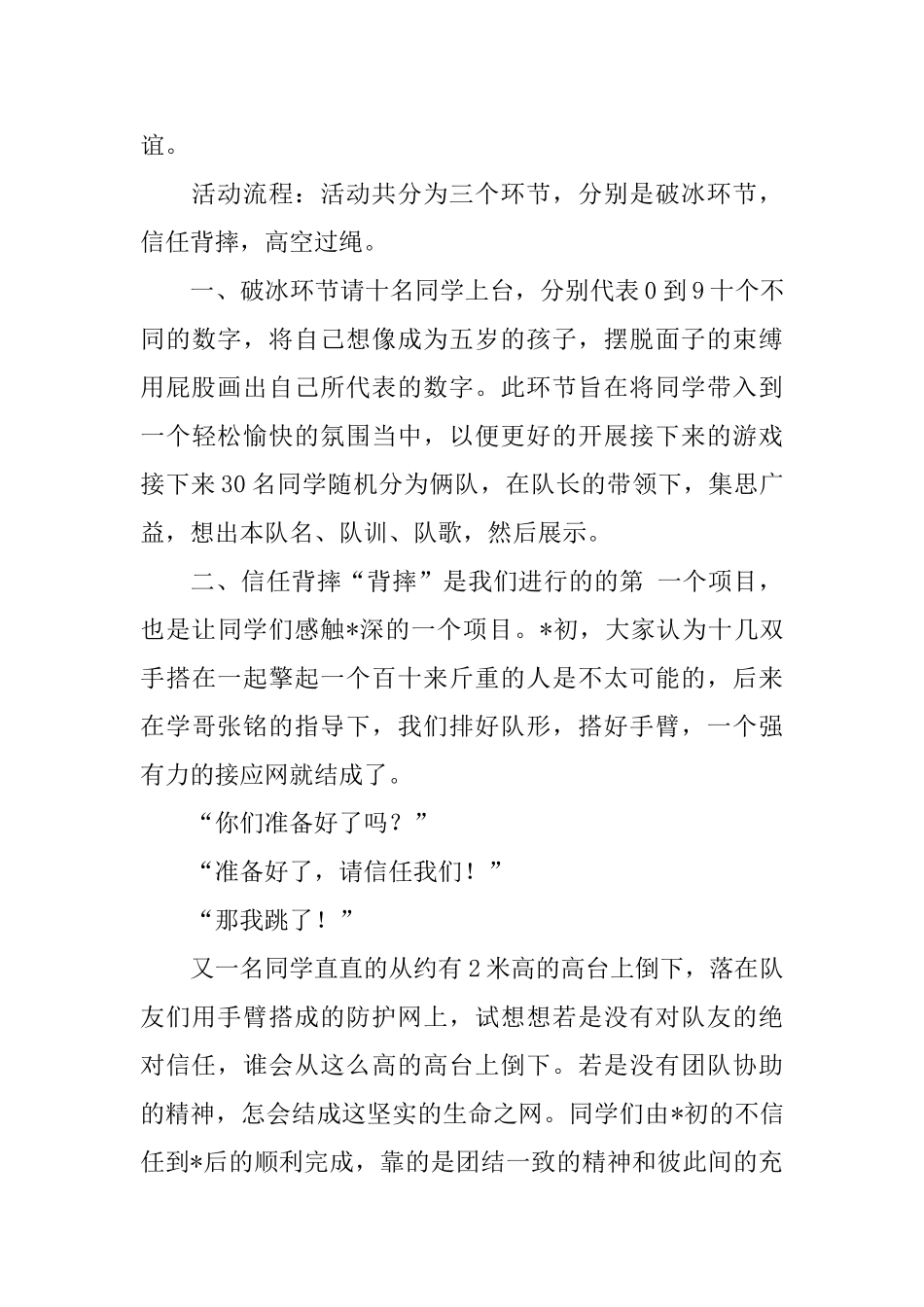 谊。

活动流程：活动共分为三个环节，分别是破冰环节，信任背摔，高空过绳。

一、破冰环节请十名同学上台，分别代表0到9十个不同的数字，将自己想像成为五岁的孩子，摆脱面子的束缚用屁股画出自己所代表的数字。此环节旨在将同学带入到一个轻松愉快的氛围当中，以便更好的开展接下来的游戏接下来30名同学随机分为俩队，在队长的带领下，集思广益，想出本队名、队训、队歌，然后展示。

二、信任背摔“背摔”是我们进行的的第 一个项目，也是让同学们感触*深的一个项目。*初，大家认为十几双手搭在一起擎起一个百十来斤重的人是不太可能的，后来在学哥张铭的指导下，我们排好队形，搭好手臂，一个强有力的接应网就结成了。

“你们准备好了吗？”

“准备好了，请信任我们！”

“那我跳了！”

又一名同学直直的从约有2米高的高台上倒下，落在队友们用手臂搭成的防护网上，试想想若是没有对队友的绝对信任，谁会从这么高的高台上倒下。若是没有团队协助的精神，怎会结成这坚实的生命之网。同学们由*初的不信任到*后的顺利完成，靠的是团结一致的精神和彼此间的充